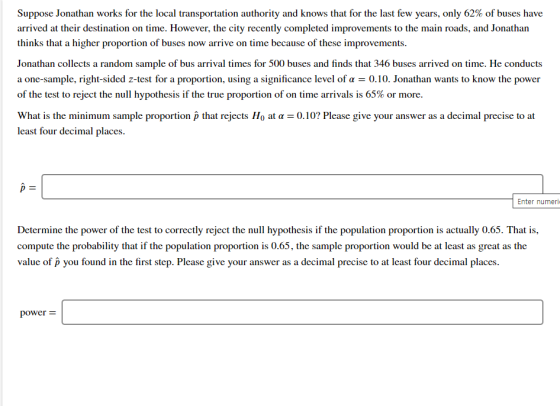 Suppose Jonathan works for the local transportation authority and knows that for the last few years, only 62% of buses have arrived at their destination on time. However, the city recently completed improvements to the main roads, and Jonathan thinks that a higher proportion of buses now arrive on time because of these improvements.

Jonathan collects a random sample of bus arrival times for 500 buses and finds that 346 buses arrived on time. He conducts a one-sample, right-sided $z$-test for a proportion, using a significance level of $\alpha = 0.10$. Jonathan wants to know the power of the test to reject the null hypothesis if the true proportion of on time arrivals is 65% or more.

What is the minimum sample proportion $\hat{p}$ that rejects $H_0$ at $\alpha = 0.10$? Please give your answer as a decimal precise to at least four decimal places.

$\hat{p} =$

Enter numeri

Determine the power of the test to correctly reject the null hypothesis if the population proportion is actually 0.65. That is, compute the probability that if the population proportion is 0.65, the sample proportion would be at least as great as the value of $\hat{p}$ you found in the first step. Please give your answer as a decimal precise to at least four decimal places.

power =